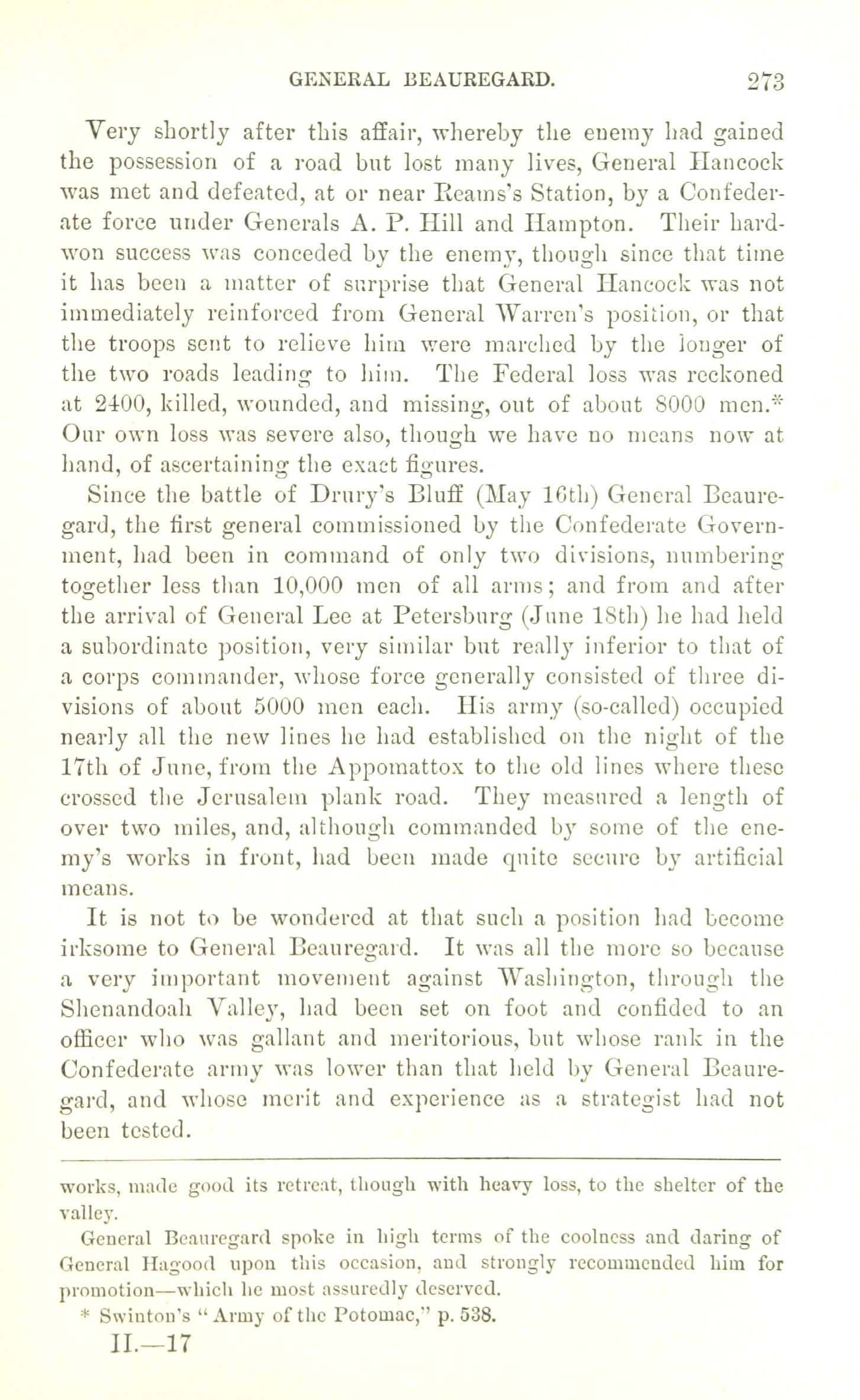 GENERAL BEAUREGARD. 273

Very shortly after this affair, whereby the enemy had gained the possession of a road but lost many lives, General Hancock was met and defeated, at or near Reams's Station, by a Confederate force under Generals A. P. Hill and Hampton. Their hard-won success was conceded by the enemy, though since that time it has been a matter of surprise that General Hancock was not immediately reinforced from General Warren's position, or that the troops sent to relieve him were marched by the longer of the two roads leading to him. The Federal loss was reckoned at 2400, killed, wounded, and missing, out of about 8000 men.* Our own loss was severe also, though we have no means now at hand, of ascertaining the exact figures.

Since the battle of Drury's Bluff (May 16th) General Beauregard, the first general commissioned by the Confederate Government, had been in command of only two divisions, numbering together less than 10,000 men of all arms; and from and after the arrival of General Lee at Petersburg (June 18th) he had held a subordinate position, very similar but really inferior to that of a corps commander, whose force generally consisted of three divisions of about 5000 men each. His army (so-called) occupied nearly all the new lines he had established on the night of the 17th of June, from the Appomattox to the old lines where these crossed the Jerusalem plank road. They measured a length of over two miles, and, although commanded by some of the enemy's works in front, had been made quite secure by artificial means.

It is not to be wondered at that such a position had become irksome to General Beauregard. It was all the more so because a very important movement against Washington, through the Shenandoah Valley, had been set on foot and confided to an officer who was gallant and meritorious, but whose rank in the Confederate army was lower than that held by General Beauregard, and whose merit and experience as a strategist had not been tested.

works, made good its retreat, though with heavy loss, to the shelter of the valley.

General Beauregard spoke in high terms of the coolness and daring of General Hagood upon this occasion, and strongly recommended him for promotion—which he most assuredly deserved.

* Swinton's "Army of the Potomac," p. 538.

II.—17